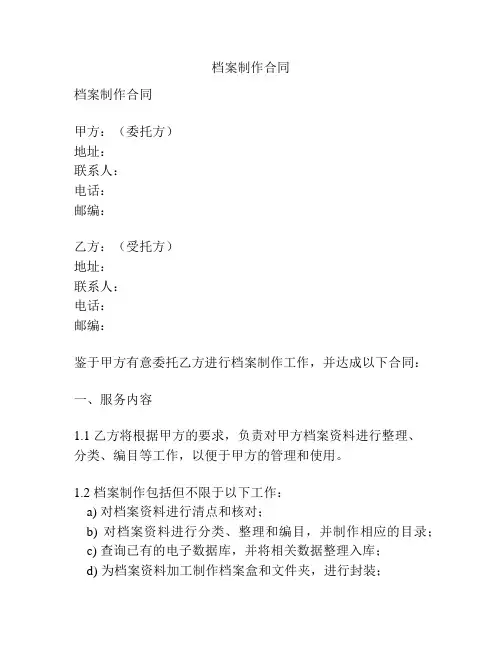 档案制作合同

档案制作合同

甲方：（委托方）
地址：
联系人：
电话：
邮编：

乙方：（受托方）
地址：
联系人：
电话：
邮编：

鉴于甲方有意委托乙方进行档案制作工作，并达成以下合同：

一、服务内容

1.1 乙方将根据甲方的要求，负责对甲方档案资料进行整理、分类、编目等工作，以便于甲方的管理和使用。

1.2 档案制作包括但不限于以下工作：
a) 对档案资料进行清点和核对；
b) 对档案资料进行分类、整理和编目，并制作相应的目录；
c) 查询已有的电子数据库，并将相关数据整理入库；
d) 为档案资料加工制作档案盒和文件夹，进行封装；